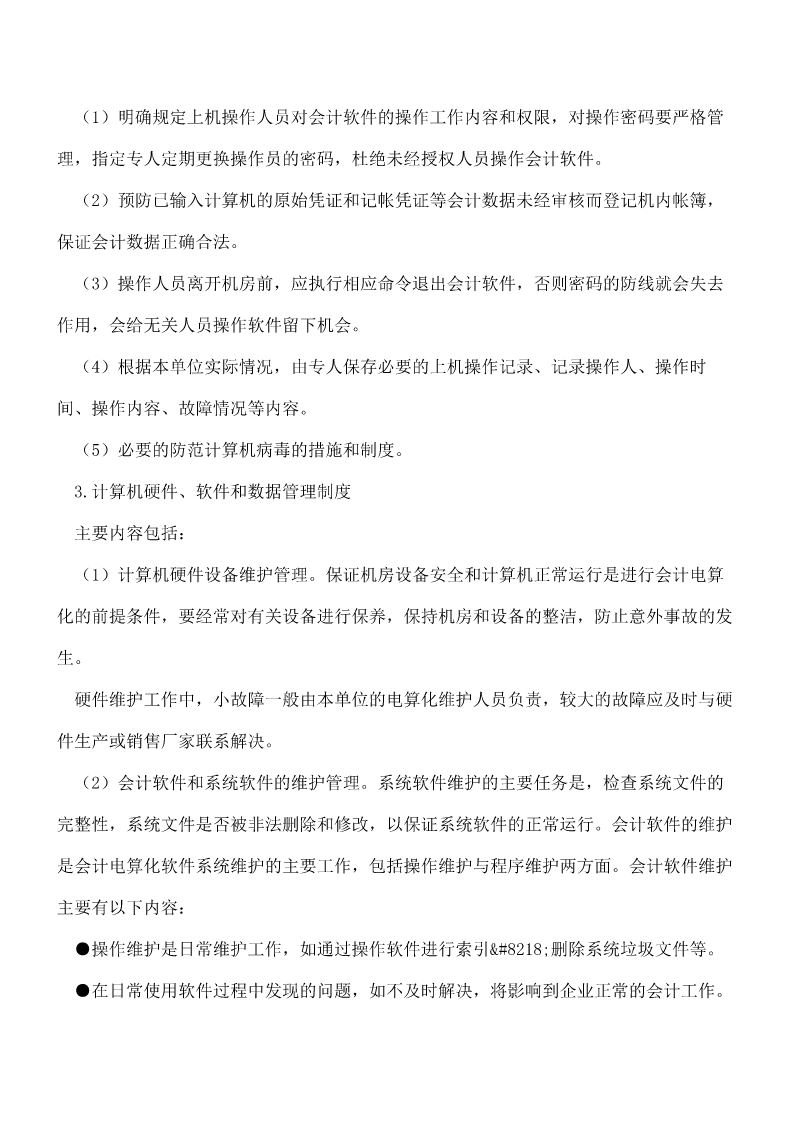 （1）明确规定上机操作人员对会计软件的操作工作内容和权限，对操作密码要严格管理，指定专人定期更换操作员的密码，杜绝未经授权人员操作会计软件。

（2）预防已输入计算机的原始凭证和记帐凭证等会计数据未经审核而登记机内帐簿，保证会计数据正确合法。

（3）操作人员离开机房前，应执行相应命令退出会计软件，否则密码的防线就会失去作用，会给无关人员操作软件留下机会。

（4）根据本单位实际情况，由专人保存必要的上机操作记录、记录操作人、操作时间、操作内容、故障情况等内容。

（5）必要的防范计算机病毒的措施和制度。

3.计算机硬件、软件和数据管理制度

主要内容包括：

（1）计算机硬件设备维护管理。保证机房设备安全和计算机正常运行是进行会计电算化的前提条件，要经常对有关设备进行保养，保持机房和设备的整洁，防止意外事故的发生。

硬件维护工作中，小故障一般由本单位的电算化维护人员负责，较大的故障应及时与硬件生产或销售厂家联系解决。

（2）会计软件和系统软件的维护管理。系统软件维护的主要任务是，检查系统文件的完整性，系统文件是否被非法删除和修改，以保证系统软件的正常运行。会计软件的维护是会计电算化软件系统维护的主要工作，包括操作维护与程序维护两方面。会计软件维护主要有以下内容：

●操作维护是日常维护工作，如通过操作软件进行索引&#8218;删除系统垃圾文件等。

●在日常使用软件过程中发现的问题，如不及时解决，将影响到企业正常的会计工作。